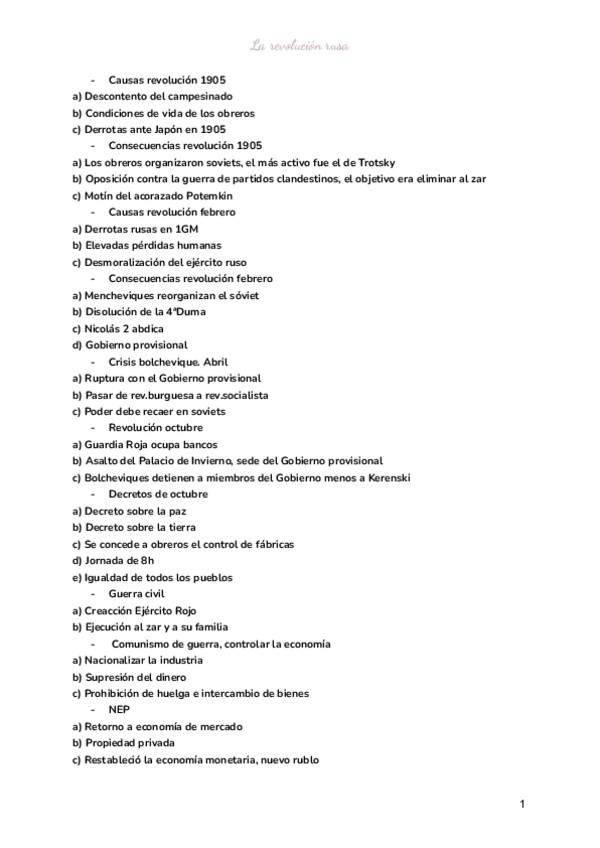 La revolución rusa

- Causas revolución 1905
a) Descontento del campesinado
b) Condiciones de vida de los obreros
c) Derrotas ante Japón en 1905
- Consecuencias revolución 1905
a) Los obreros organizaron soviets, el más activo fue el de Trotsky
b) Oposición contra la guerra de partidos clandestinos, el objetivo era eliminar al zar
c) Motín del acorazado Potemkin
- Causas revolución febrero
a) Derrotas rusas en 1GM
b) Elevadas pérdidas humanas
c) Desmoralización del ejército ruso
- Consecuencias revolución febrero
a) Mencheviques reorganizan el sóviet
b) Disolución de la 4ªDuma
c) Nicolás 2 abdica
d) Gobierno provisional
- Crisis bolchevique. Abril
a) Ruptura con el Gobierno provisional
b) Pasar de rev.burguesa a rev.socialista
c) Poder debe recaer en soviets
- Revolución octubre
a) Guardia Roja ocupa bancos
b) Asalto del Palacio de Invierno, sede del Gobierno provisional
c) Bolcheviques detienen a miembros del Gobierno menos a Kerenski
- Decretos de octubre
a) Decreto sobre la paz
b) Decreto sobre la tierra
c) Se concede a obreros el control de fábricas
d) Jornada de 8h
e) Igualdad de todos los pueblos
- Guerra civil
a) Creacción Ejército Rojo
b) Ejecución al zar y a su familia
- Comunismo de guerra, controlar la economía
a) Nacionalizar la industria
b) Supresión del dinero
c) Prohibición de huelga e intercambio de bienes
- NEP
a) Retorno a economía de mercado
b) Propiedad privada
c) Restableció la economía monetaria, nuevo rublo

1